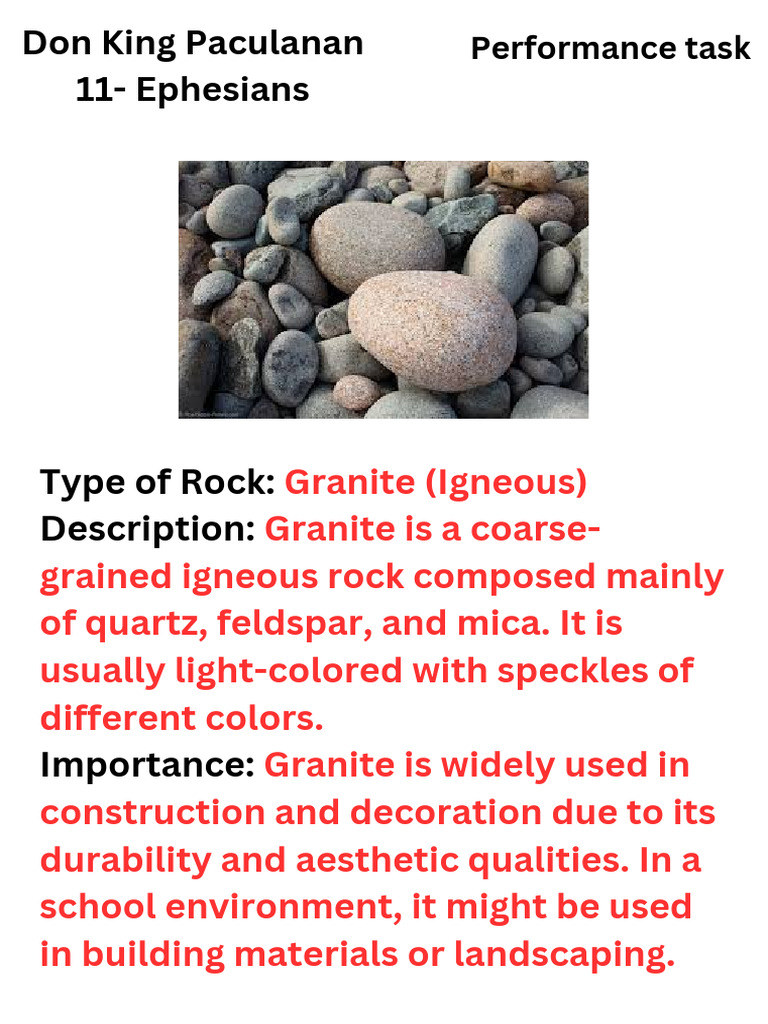 Don King Paculanan
11- Ephesians

Performance task

Type of Rock: Granite (Igneous)
Description: Granite is a coarse-grained igneous rock composed mainly of quartz, feldspar, and mica. It is usually light-colored with speckles of different colors.
Importance: Granite is widely used in construction and decoration due to its durability and aesthetic qualities. In a school environment, it might be used in building materials or landscaping.